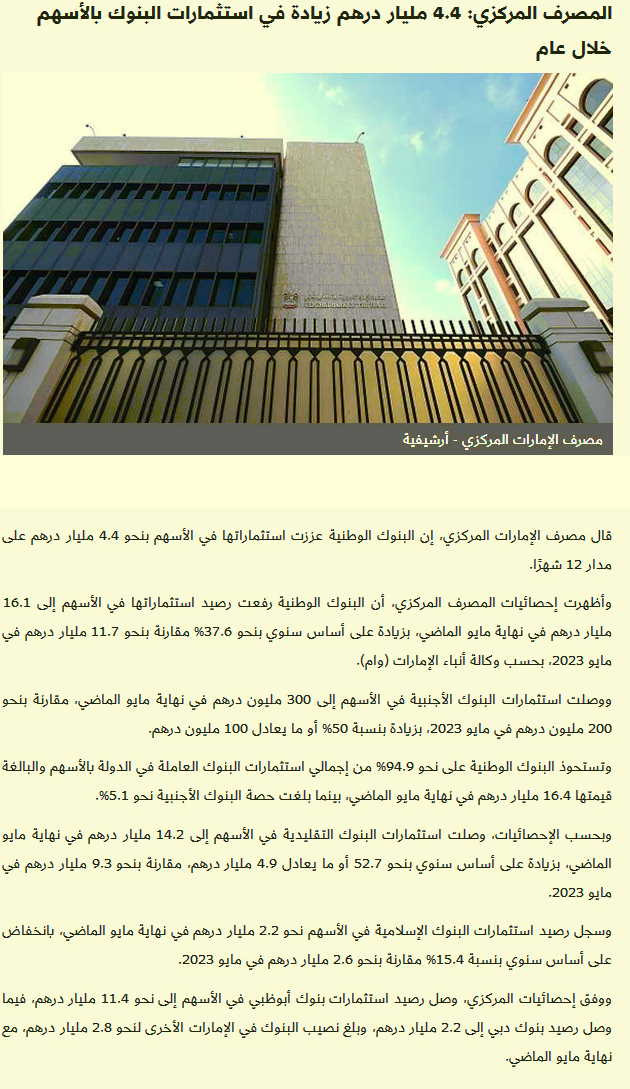 المصرف المركزي: 4.4 مليار درهم زيادة في استثمارات البنوك بالأسهم خلال عام

مصرف الإمارات المركزي - أرشيفية

قال مصرف الإمارات المركزي، إن البنوك الوطنية عززت استثماراتها في الأسهم بنحو 4.4 مليار درهم على مدار 12 شهرًا.

وأظهرت إحصائيات المصرف المركزي، أن البنوك الوطنية رفعت رصيد استثماراتها في الأسهم إلى 16.1 مليار درهم في نهاية مايو الماضي، بزيادة على أساس سنوي بنحو 37.6% مقارنة بنحو 11.7 مليار درهم في مايو 2023، بحسب وكالة أنباء الإمارات (وام).

ووصلت استثمارات البنوك الأجنبية في الأسهم إلى 300 مليون درهم في نهاية مايو الماضي، مقارنة بنحو 200 مليون درهم في مايو 2023، بزيادة بنسبة 50% أو ما يعادل 100 مليون درهم.

وتستحوذ البنوك الوطنية على نحو 94.9% من إجمالي استثمارات البنوك العاملة في الدولة بالأسهم والبالغة قيمتها 16.4 مليار درهم في نهاية مايو الماضي، بينما بلغت حصة البنوك الأجنبية نحو 5.1%.

وبحسب الإحصائيات، وصلت استثمارات البنوك التقليدية في الأسهم إلى 14.2 مليار درهم في نهاية مايو الماضي، بزيادة على أساس سنوي بنحو 52.7 أو ما يعادل 4.9 مليار درهم، مقارنة بنحو 9.3 مليار درهم في مايو 2023.

وسجل رصيد استثمارات البنوك الإسلامية في الأسهم نحو 2.2 مليار درهم في نهاية مايو الماضي، بانخفاض على أساس سنوي بنسبة 15.4% مقارنة بنحو 2.6 مليار درهم في مايو 2023.

ووفق إحصائيات المركزي، وصل رصيد استثمارات بنوك أبوظبي في الأسهم إلى نحو 11.4 مليار درهم، فيما وصل رصيد بنوك دبي إلى 2.2 مليار درهم، وبلغ نصيب البنوك في الإمارات الأخرى لنحو 2.8 مليار درهم، مع نهاية مايو الماضي.